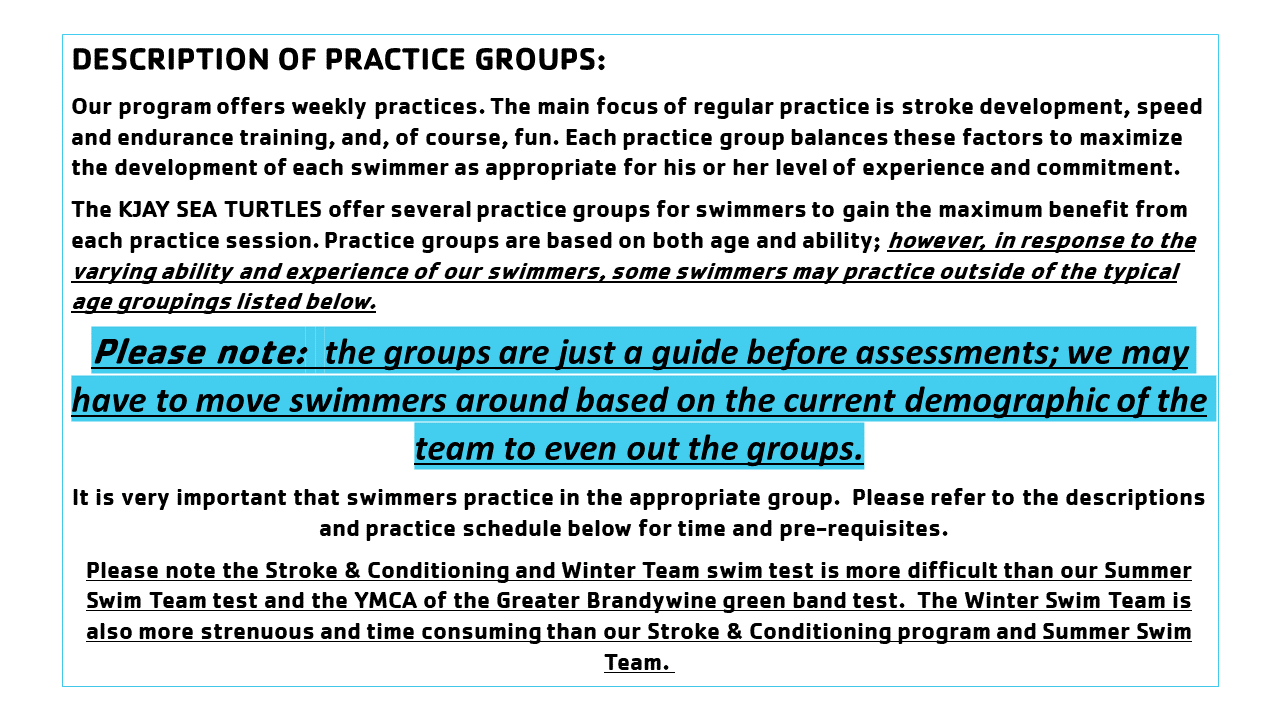 DESCRIPTION OF PRACTICE GROUPS:

Our program offers weekly practices. The main focus of regular practice is stroke development, speed and endurance training, and, of course, fun. Each practice group balances these factors to maximize the development of each swimmer as appropriate for his or her level of experience and commitment.

The KJAY SEA TURTLES offer several practice groups for swimmers to gain the maximum benefit from each practice session. Practice groups are based on both age and ability; however, in response to the varying ability and experience of our swimmers, some swimmers may practice outside of the typical age groupings listed below.

Please note: the groups are just a guide before assessments; we may have to move swimmers around based on the current demographic of the team to even out the groups.

It is very important that swimmers practice in the appropriate group. Please refer to the descriptions and practice schedule below for time and pre-requisites.

Please note the Stroke & Conditioning and Winter Team swim test is more difficult than our Summer Swim Team test and the YMCA of the Greater Brandywine green band test. The Winter Swim Team is also more strenuous and time consuming than our Stroke & Conditioning program and Summer Swim Team.